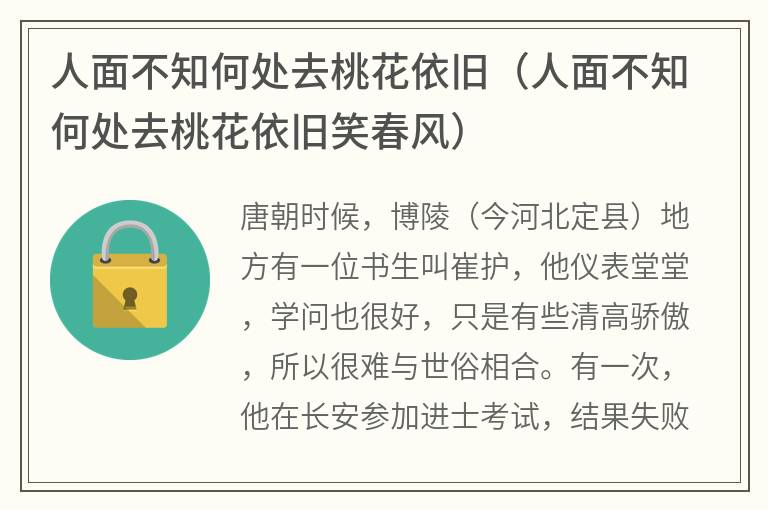 人面不知何处去桃花依旧（人面不知何处去桃花依旧笑春风）

唐朝时候，博陵（今河北定县）地方有一位书生叫崔护，他仪表堂堂，学问也很好，只是有些清高骄傲，所以很难与世俗相合。有一次，他在长安参加进士考试，结果失败